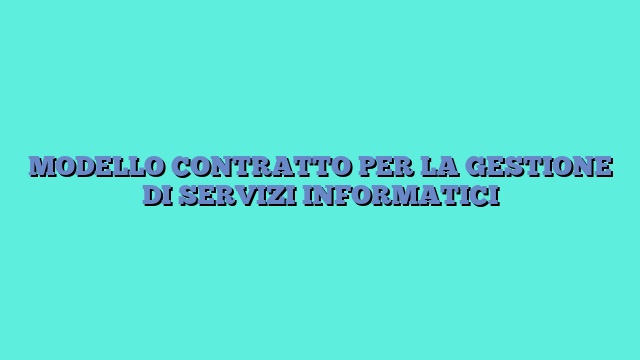 MODELLO CONTRATTO PER LA GESTIONE DI SERVIZI INFORMATICI